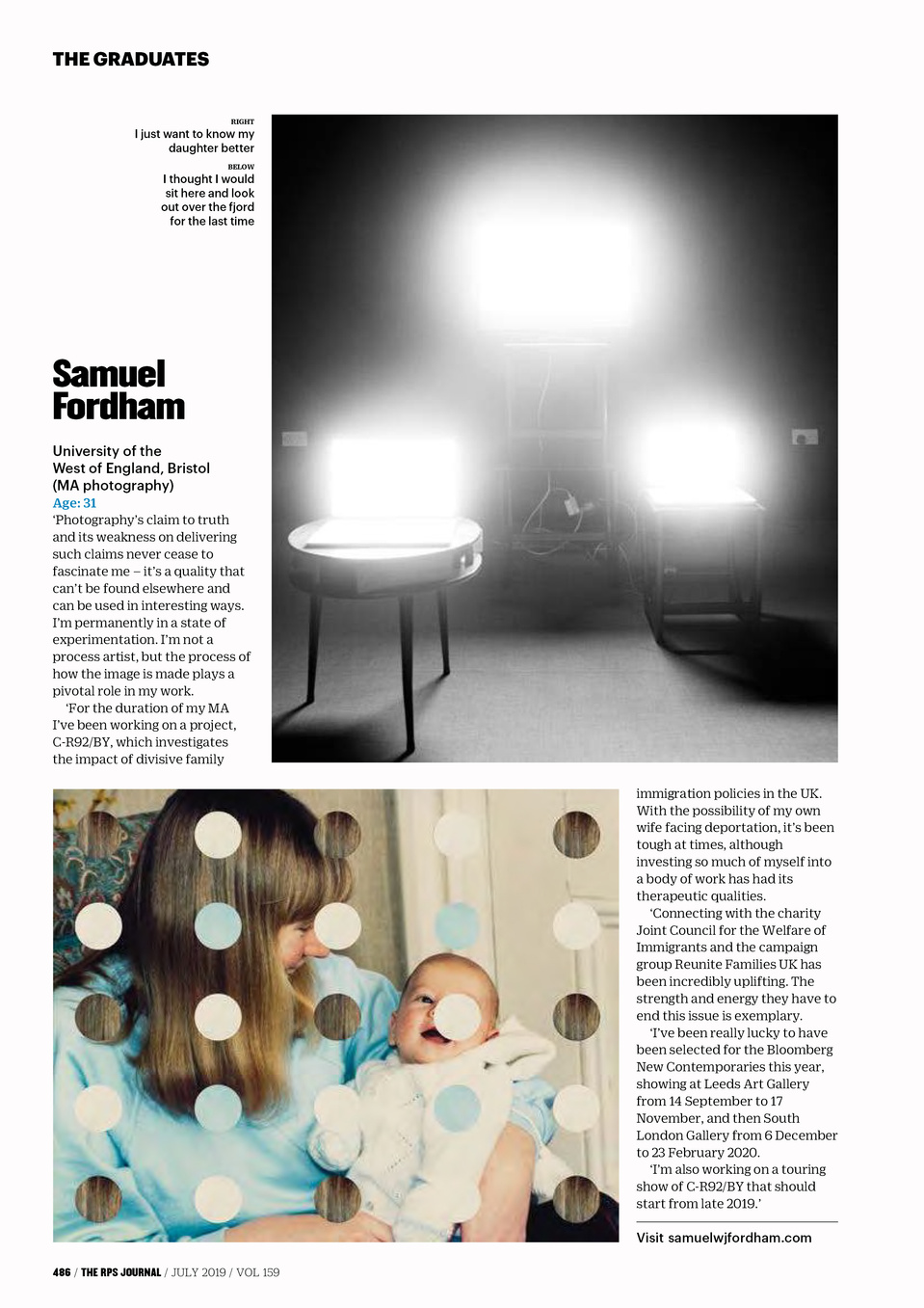 THE GRADUATES

RIGHT
I just want to know my daughter better

BELOW
I thought I would sit here and look out over the fjord for the last time

Samuel Fordham

University of the West of England, Bristol (MA photography)
Age: 31
'Photography's claim to truth and its weakness on delivering such claims never cease to fascinate me – it's a quality that can't be found elsewhere and can be used in interesting ways. I'm permanently in a state of experimentation. I'm not a process artist, but the process of how the image is made plays a pivotal role in my work.

'For the duration of my MA I've been working on a project, C-R92/BY, which investigates the impact of divisive family immigration policies in the UK. With the possibility of my own wife facing deportation, it's been tough at times, although investing so much of myself into a body of work has had its therapeutic qualities.

'Connecting with the charity Joint Council for the Welfare of Immigrants and the campaign group Reunite Families UK has been incredibly uplifting. The strength and energy they have to end this issue is exemplary.

'I've been really lucky to have been selected for the Bloomberg New Contemporaries this year, showing at Leeds Art Gallery from 14 September to 17 November, and then South London Gallery from 6 December to 23 February 2020.

'I'm also working on a touring show of C-R92/BY that should start from late 2019.'

Visit samuelwjfordham.com

486 / THE RPS JOURNAL / JULY 2019 / VOL 159